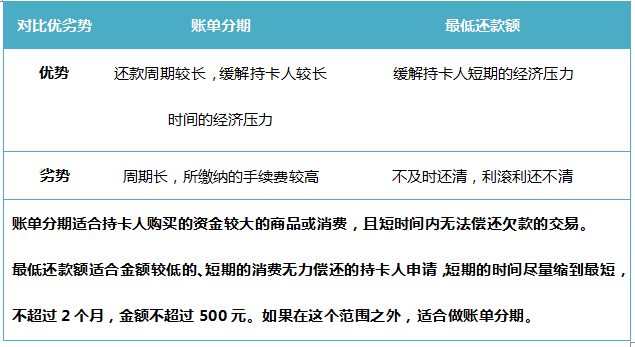 | 对比优劣势 | 账单分期 | 最低还款额 |
|---|---|---|
| 优势 | 还款周期较长，缓解持卡人较长时间的经济压力 | 缓解持卡人短期的经济压力 |
| 劣势 | 周期长，所缴纳的手续费较高 | 不及时还清，利滚利还不清 |

账单分期适合持卡人购买的资金较大的商品或消费，且短时间内无法偿还欠款的交易。

最低还款额适合金额较低的、短期的消费无力偿还的持卡人申请，短期的时间尽量缩到最短，不超过 2 个月，金额不超过 500 元。如果在这个范围之外，适合做账单分期。